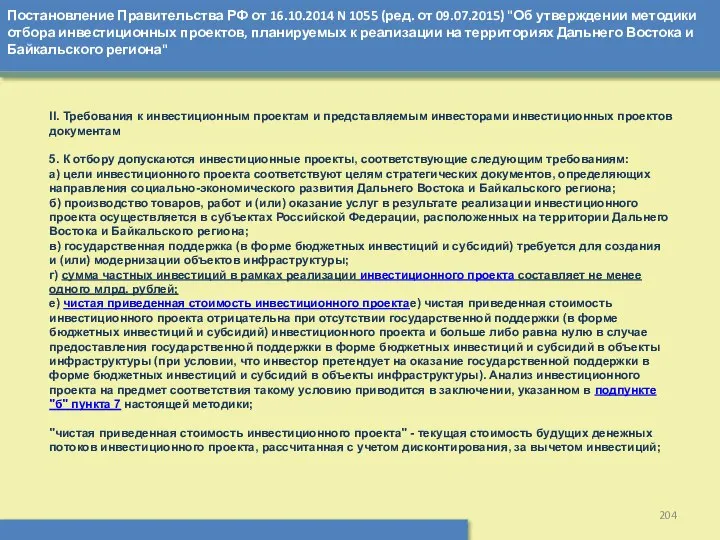 Постановление Правительства РФ от 16.10.2014 N 1055 (ред. от 09.07.2015) "Об утверждении методики отбора инвестиционных проектов, планируемых к реализации на территориях Дальнего Востока и Байкальского региона"

II. Требования к инвестиционным проектам и представляемым инвесторами инвестиционных проектов документам

5. К отбору допускаются инвестиционные проекты, соответствующие следующим требованиям:
а) цели инвестиционного проекта соответствуют целям стратегических документов, определяющих направления социально-экономического развития Дальнего Востока и Байкальского региона;
б) производство товаров, работ и (или) оказание услуг в результате реализации инвестиционного проекта осуществляется в субъектах Российской Федерации, расположенных на территории Дальнего Востока и Байкальского региона;
в) государственная поддержка (в форме бюджетных инвестиций и субсидий) требуется для создания и (или) модернизации объектов инфраструктуры;
г) сумма частных инвестиций в рамках реализации инвестиционного проекта составляет не менее одного млрд. рублей;
е) чистая приведенная стоимость инвестиционного проектае) чистая приведенная стоимость инвестиционного проекта отрицательна при отсутствии государственной поддержки (в форме бюджетных инвестиций и субсидий) инвестиционного проекта и больше либо равна нулю в случае предоставления государственной поддержки в форме бюджетных инвестиций и субсидий в объекты инфраструктуры (при условии, что инвестор претендует на оказание государственной поддержки в форме бюджетных инвестиций и субсидий в объекты инфраструктуры). Анализ инвестиционного проекта на предмет соответствия такому условию приводится в заключении, указанном в подпункте "б" пункта 7 настоящей методики;

"чистая приведенная стоимость инвестиционного проекта" - текущая стоимость будущих денежных потоков инвестиционного проекта, рассчитанная с учетом дисконтирования, за вычетом инвестиций;

204